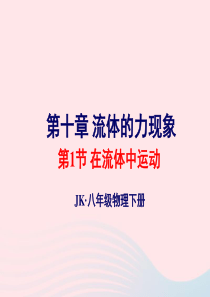 第十章 流体的力现象

第1节 在流体中运动

JK·八年级物理下册